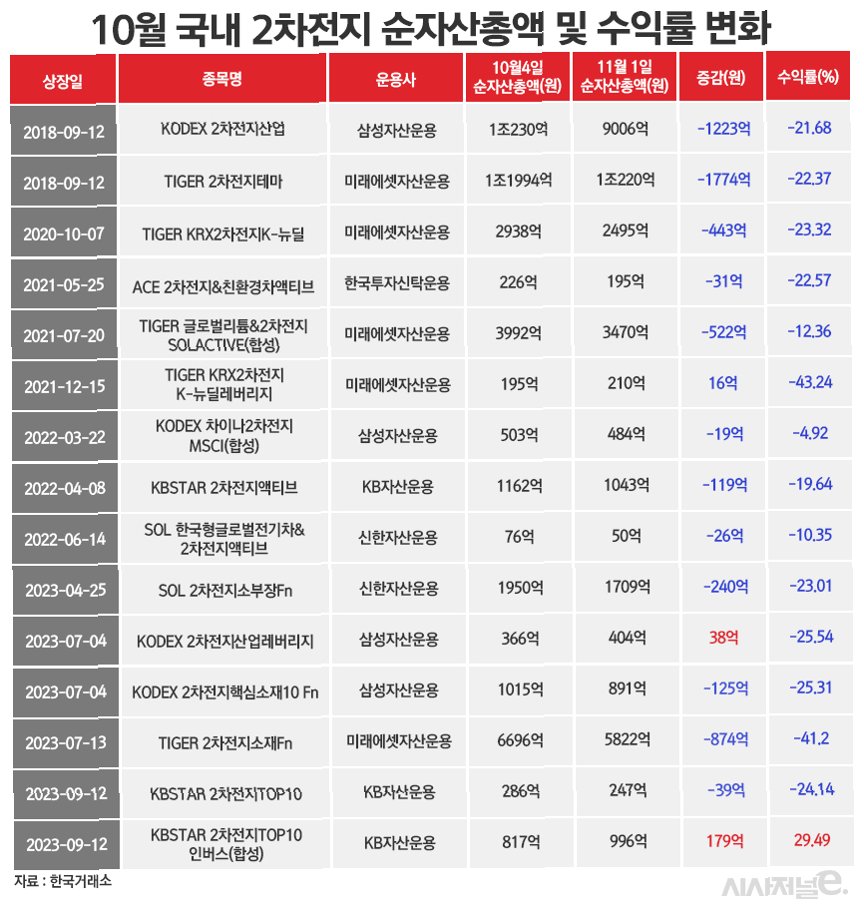 10월 국내 2차전지 순자산총액 및 수익률 변화

| 상장일 | 종목명 | 운용사 | 10월4일 순자산총액(원) | 11월 1일 순자산총액(원) | 증감(원) | 수익률(%) |
|---|---|---|---|---|---|---|
| 2018-09-12 | KODEX 2차전지산업 | 삼성자산운용 | 1조230억 | 9006억 | -1223억 | -21.68 |
| 2018-09-12 | TIGER 2차전지테마 | 미래에셋자산운용 | 1조1994억 | 1조220억 | -1774억 | -22.37 |
| 2020-10-07 | TIGER KRX2차전지K-뉴딜 | 미래에셋자산운용 | 2938억 | 2495억 | -443억 | -23.32 |
| 2021-05-25 | ACE 2차전지&친환경차액티브 | 한국투자신탁운용 | 226억 | 195억 | -31억 | -22.57 |
| 2021-07-20 | TIGER 글로벌리튬&2차전지 SOLACTIVE(합성) | 미래에셋자산운용 | 3992억 | 3470억 | -522억 | -12.36 |
| 2021-12-15 | TIGER KRX2차전지 K-뉴딜레버리지 | 미래에셋자산운용 | 195억 | 210억 | 16억 | -43.24 |
| 2022-03-22 | KODEX 차이나2차전지 MSCI(합성) | 삼성자산운용 | 503억 | 484억 | -19억 | -4.92 |
| 2022-04-08 | KBSTAR 2차전지액티브 | KB자산운용 | 1162억 | 1043억 | -119억 | -19.64 |
| 2022-06-14 | SOL 한국형글로벌전기차& 2차전지액티브 | 신한자산운용 | 76억 | 50억 | -26억 | -10.35 |
| 2023-04-25 | SOL 2차전지소부장Fn | 신한자산운용 | 1950억 | 1709억 | -240억 | -23.01 |
| 2023-07-04 | KODEX 2차전지산업레버리지 | 삼성자산운용 | 366억 | 404억 | 38억 | -25.54 |
| 2023-07-04 | KODEX 2차전지핵심소재10 Fn | 삼성자산운용 | 1015억 | 891억 | -125억 | -25.31 |
| 2023-07-13 | TIGER 2차전지소재Fn | 미래에셋자산운용 | 6696억 | 5822억 | -874억 | -41.2 |
| 2023-09-12 | KBSTAR 2차전지TOP10 | KB자산운용 | 286억 | 247억 | -39억 | -24.14 |
| 2023-09-12 | KBSTAR 2차전지TOP10 인버스(합성) | KB자산운용 | 817억 | 996억 | 179억 | 29.49 |

자료 : 한국거래소

시사저널e.